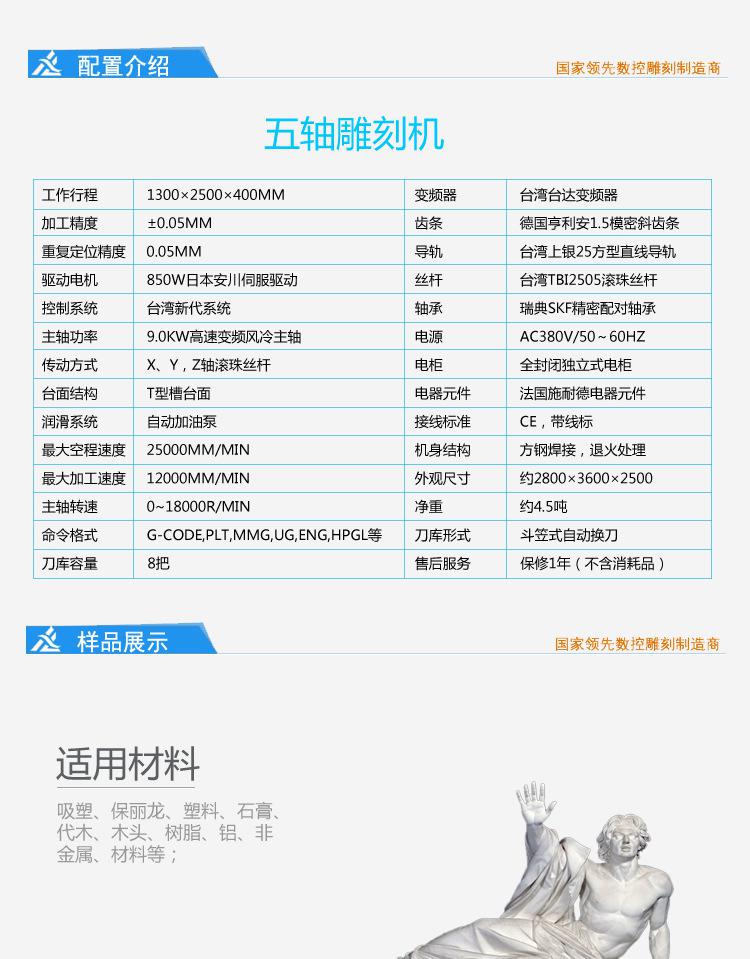 配置介绍

国家领先数控雕刻制造商

五轴雕刻机

| 工作行程 | 1300×2500×400MM | 变频器 | 台湾台达变频器 |
|---|---|---|---|
| 加工精度 | ±0.05MM | 齿条 | 德国亨利安1.5模密斜齿条 |
| 重复定位精度 | 0.05MM | 导轨 | 台湾上银25方型直线导轨 |
| 驱动电机 | 850W日本安川伺服驱动 | 丝杆 | 台湾TBI2505滚珠丝杆 |
| 控制系统 | 台湾新代系统 | 轴承 | 瑞典SKF精密配对轴承 |
| 主轴功率 | 9.0KW高速变频风冷主轴 | 电源 | AC380V/50～60HZ |
| 传动方式 | X、Y，Z轴滚珠丝杆 | 电柜 | 全封闭独立式电柜 |
| 台面结构 | T型槽台面 | 电器元件 | 法国施耐德电器元件 |
| 润滑系统 | 自动加油泵 | 接线标准 | CE，带线标 |
| 最大空程速度 | 25000MM/MIN | 机身结构 | 方钢焊接，退火处理 |
| 最大加工速度 | 12000MM/MIN | 外观尺寸 | 约2800×3600×2500 |
| 主轴转速 | 0~18000R/MIN | 净重 | 约4.5吨 |
| 命令格式 | G-CODE,PLT,MMG,UG,ENG,HPGL等 | 刀库形式 | 斗笠式自动换刀 |
| 刀库容量 | 8把 | 售后服务 | 保修1年（不含消耗品） |

样品展示

国家领先数控雕刻制造商

适用材料

吸塑、保丽龙、塑料、石膏、代木、木头、树脂、铝、非金属、材料等；